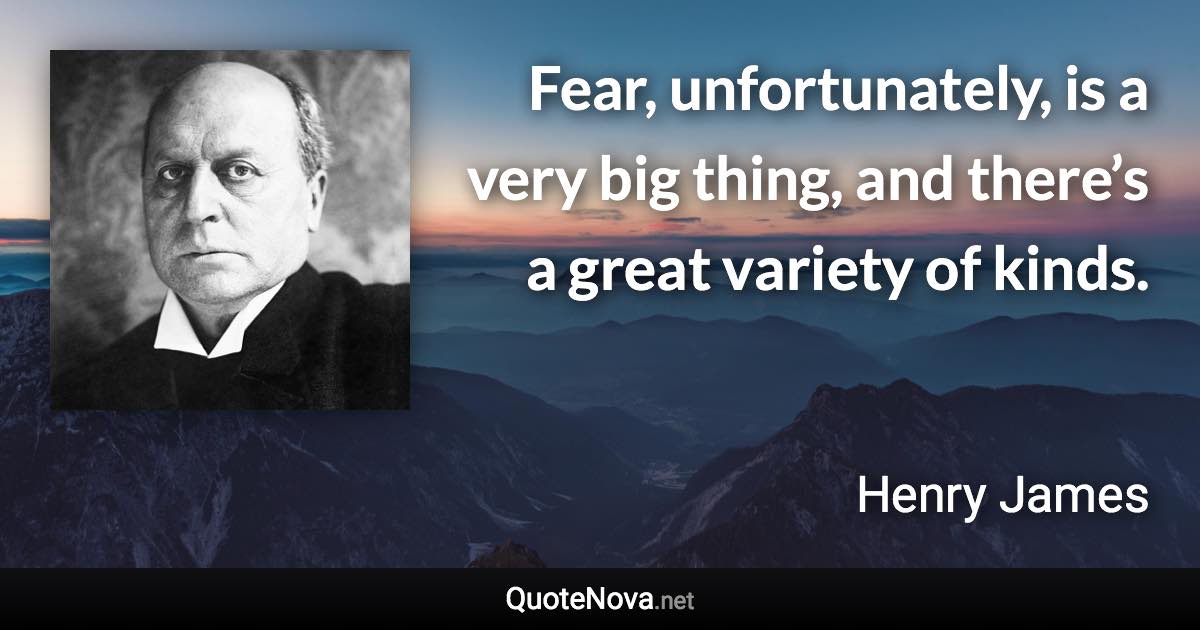 Fear, unfortunately, is a very big thing, and there’s a great variety of kinds.

Henry James

QuoteNova.net